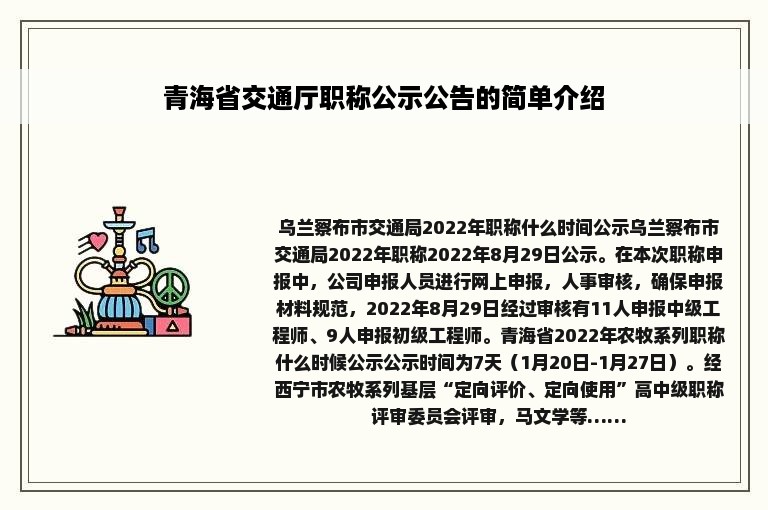 青海省交通厅职称公示公告的简单介绍

乌兰察布市交通局2022年职称什么时间公示乌兰察布市交通局2022年职称2022年8月29日公示。在本次职称申报中，公司申报人员进行网上申报，人事审核，确保申报材料规范，2022年8月29日经过审核有11人申报中级工程师、9人申报初级工程师。青海省2022年农牧系列职称什么时候公示公示时间为7天（1月20日-1月27日）。经西宁市农牧系列基层“定向评价、定向使用”高中级职称评审委员会评审，马文学等......